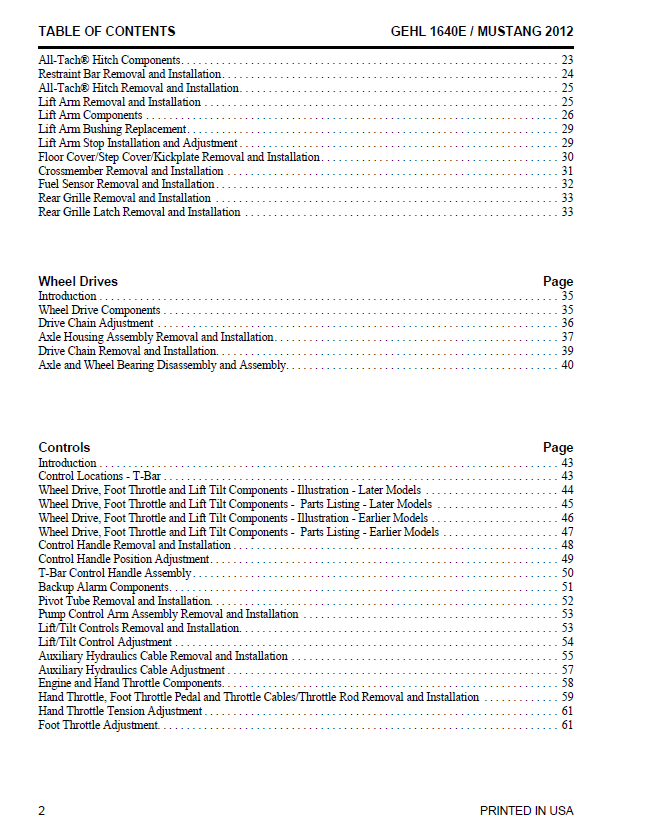 TABLE OF CONTENTS GEHL 1640E / MUSTANG 2012

All-Tach® Hitch Components 23
Restraint Bar Removal and Installation 24
All-Tach® Hitch Removal and Installation 25
Lift Arm Removal and Installation 25
Lift Arm Components 26
Lift Arm Bushing Replacement 29
Lift Arm Stop Installation and Adjustment 29
Floor Cover/Step Cover/Kickplate Removal and Installation 30
Crossmember Removal and Installation 31
Fuel Sensor Removal and Installation 32
Rear Grille Removal and Installation 33
Rear Grille Latch Removal and Installation 33

Wheel Drives Page
Introduction 35
Wheel Drive Components 35
Drive Chain Adjustment 36
Axle Housing Assembly Removal and Installation 37
Drive Chain Removal and Installation 39
Axle and Wheel Bearing Disassembly and Assembly 40

Controls Page
Introduction 43
Control Locations - T-Bar 43
Wheel Drive, Foot Throttle and Lift Tilt Components - Illustration - Later Models 44
Wheel Drive, Foot Throttle and Lift Tilt Components - Parts Listing - Later Models 45
Wheel Drive, Foot Throttle and Lift Tilt Components - Illustration - Earlier Models 46
Wheel Drive, Foot Throttle and Lift Tilt Components - Parts Listing - Earlier Models 47
Control Handle Removal and Installation 48
Control Handle Position Adjustment 49
T-Bar Control Handle Assembly 50
Backup Alarm Components 51
Pivot Tube Removal and Installation 52
Pump Control Arm Assembly Removal and Installation 53
Lift/Tilt Controls Removal and Installation 53
Lift/Tilt Control Adjustment 54
Auxiliary Hydraulics Cable Removal and Installation 55
Auxiliary Hydraulics Cable Adjustment 57
Engine and Hand Throttle Components 58
Hand Throttle, Foot Throttle Pedal and Throttle Cables/Throttle Rod Removal and Installation 59
Hand Throttle Tension Adjustment 61
Foot Throttle Adjustment 61

2 PRINTED IN USA